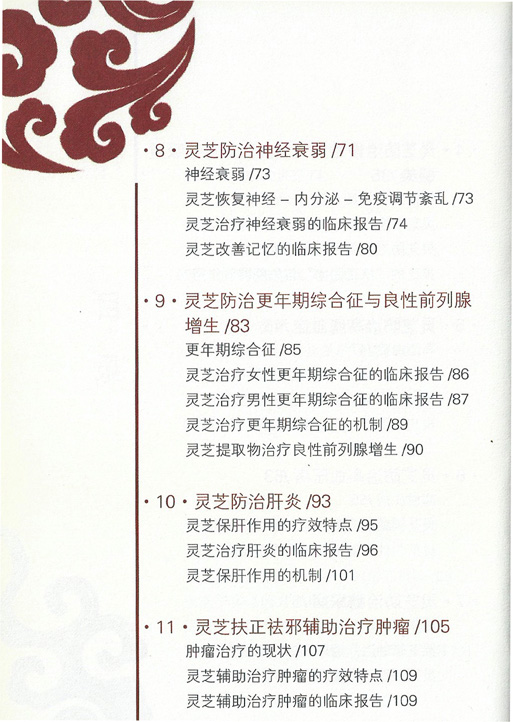 · 8 · 灵芝防治神经衰弱 /71
神经衰弱 /73
灵芝恢复神经 – 内分泌 – 免疫调节紊乱 /73
灵芝治疗神经衰弱的临床报告 /74
灵芝改善记忆的临床报告 /80

· 9 · 灵芝防治更年期综合征与良性前列腺增生 /83
更年期综合征 /85
灵芝治疗女性更年期综合征的临床报告 /86
灵芝治疗男性更年期综合征的临床报告 /87
灵芝治疗更年期综合征的机制 /89
灵芝提取物治疗良性前列腺增生 /90

· 10 · 灵芝防治肝炎 /93
灵芝保肝作用的疗效特点 /95
灵芝治疗肝炎的临床报告 /96
灵芝保肝作用的机制 /101

· 11 · 灵芝扶正祛邪辅助治疗肿瘤 /105
肿瘤治疗的现状 /107
灵芝辅助治疗肿瘤的疗效特点 /109
灵芝辅助治疗肿瘤的临床报告 /109